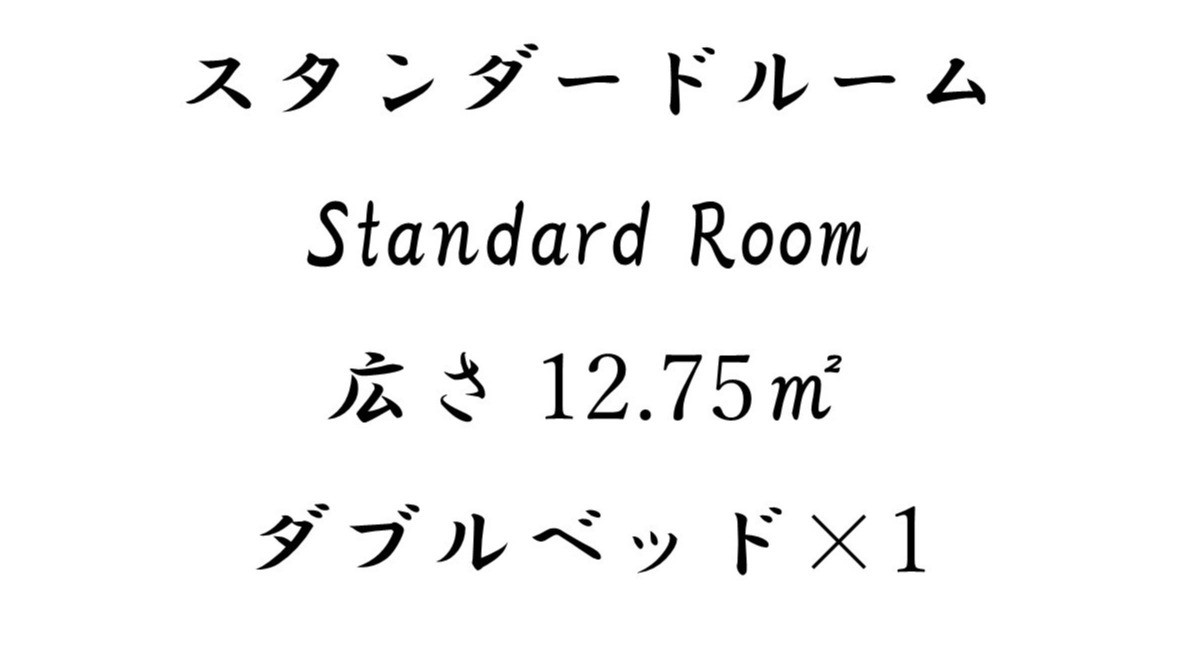 スタンダードルーム

Standard Room

広さ 12.75㎡

ダブルベッド×1